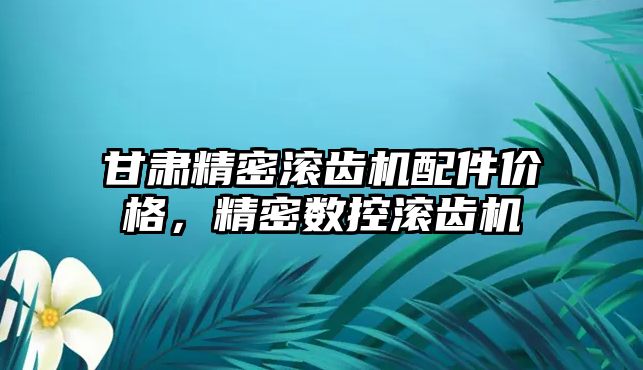 甘肃精密滚齿机配件价格，精密数控滚齿机